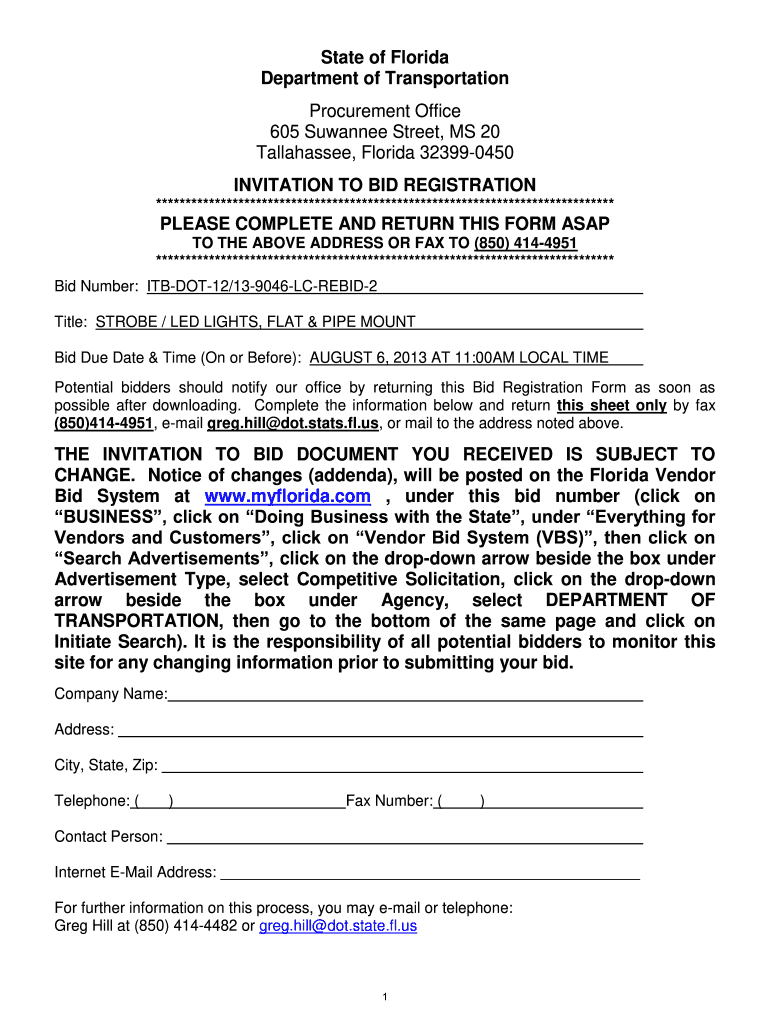 State of Florida
Department of Transportation

Procurement Office
605 Suwannee Street, MS 20
Tallahassee, Florida 32399-0450

INVITATION TO BID REGISTRATION
******************************************************************************

PLEASE COMPLETE AND RETURN THIS FORM ASAP
TO THE ABOVE ADDRESS OR FAX TO (850) 414-4951
******************************************************************************

Bid Number: ITB-DOT-12/13-9046-LC-REBID-2

Title: STROBE / LED LIGHTS, FLAT & PIPE MOUNT

Bid Due Date & Time (On or Before): AUGUST 6, 2013 AT 11:00AM LOCAL TIME

Potential bidders should notify our office by returning this Bid Registration Form as soon as possible after downloading. Complete the information below and return this sheet only by fax (850)414-4951, e-mail greg.hill@dot.stats.fl.us, or mail to the address noted above.

THE INVITATION TO BID DOCUMENT YOU RECEIVED IS SUBJECT TO CHANGE. Notice of changes (addenda), will be posted on the Florida Vendor Bid System at www.myflorida.com , under this bid number (click on “BUSINESS”, click on “Doing Business with the State”, under “Everything for Vendors and Customers”, click on “Vendor Bid System (VBS)”, then click on “Search Advertisements”, click on the drop-down arrow beside the box under Advertisement Type, select Competitive Solicitation, click on the drop-down arrow beside the box under Agency, select DEPARTMENT OF TRANSPORTATION, then go to the bottom of the same page and click on Initiate Search). It is the responsibility of all potential bidders to monitor this site for any changing information prior to submitting your bid.

Company Name:

Address:

City, State, Zip:

Telephone: ( ) Fax Number: ( )

Contact Person:

Internet E-Mail Address:

For further information on this process, you may e-mail or telephone:
Greg Hill at (850) 414-4482 or greg.hill@dot.state.fl.us

1